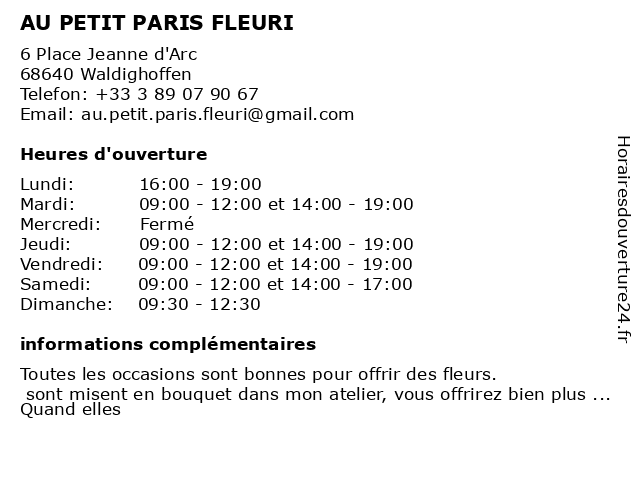 AU PETIT PARIS FLEURI

6 Place Jeanne d'Arc
68640 Waldighoffen
Telefon: +33 3 89 07 90 67
Email: au.petit.paris.fleuri@gmail.com

Heures d'ouverture

| | |
|---|---|
| Lundi: | 16:00 - 19:00 |
| Mardi: | 09:00 - 12:00 et 14:00 - 19:00 |
| Mercredi: | Fermé |
| Jeudi: | 09:00 - 12:00 et 14:00 - 19:00 |
| Vendredi: | 09:00 - 12:00 et 14:00 - 19:00 |
| Samedi: | 09:00 - 12:00 et 14:00 - 17:00 |
| Dimanche: | 09:30 - 12:30 |

informations complémentaires

Toutes les occasions sont bonnes pour offrir des fleurs.
sont misent en bouquet dans mon atelier, vous offrirez bien plus ...
Quand elles

Horairesdouverture24.fr